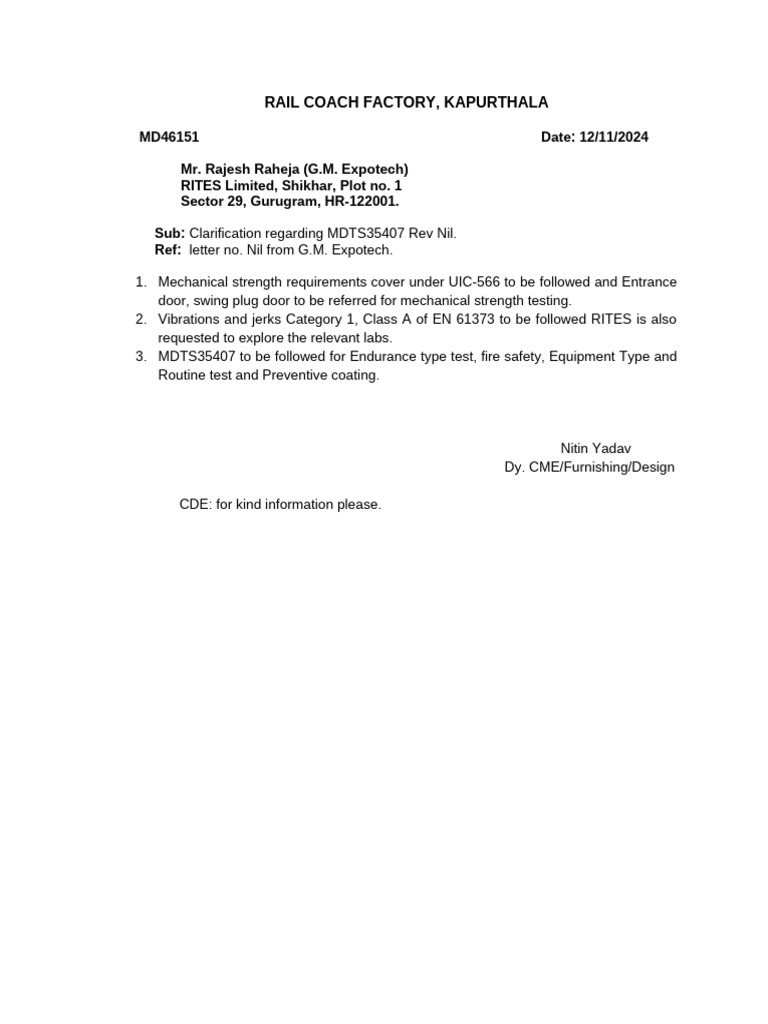 RAIL COACH FACTORY, KAPURTHALA

MD46151

Date: 12/11/2024

Mr. Rajesh Raheja (G.M. Expotech)
RITES Limited, Shikhar, Plot no. 1
Sector 29, Gurugram, HR-122001.

Sub: Clarification regarding MDTS35407 Rev Nil.
Ref: letter no. Nil from G.M. Expotech.

1. Mechanical strength requirements cover under UIC-566 to be followed and Entrance door, swing plug door to be referred for mechanical strength testing.
2. Vibrations and jerks Category 1, Class A of EN 61373 to be followed RITES is also requested to explore the relevant labs.
3. MDTS35407 to be followed for Endurance type test, fire safety, Equipment Type and Routine test and Preventive coating.

Nitin Yadav
Dy. CME/Furnishing/Design

CDE: for kind information please.